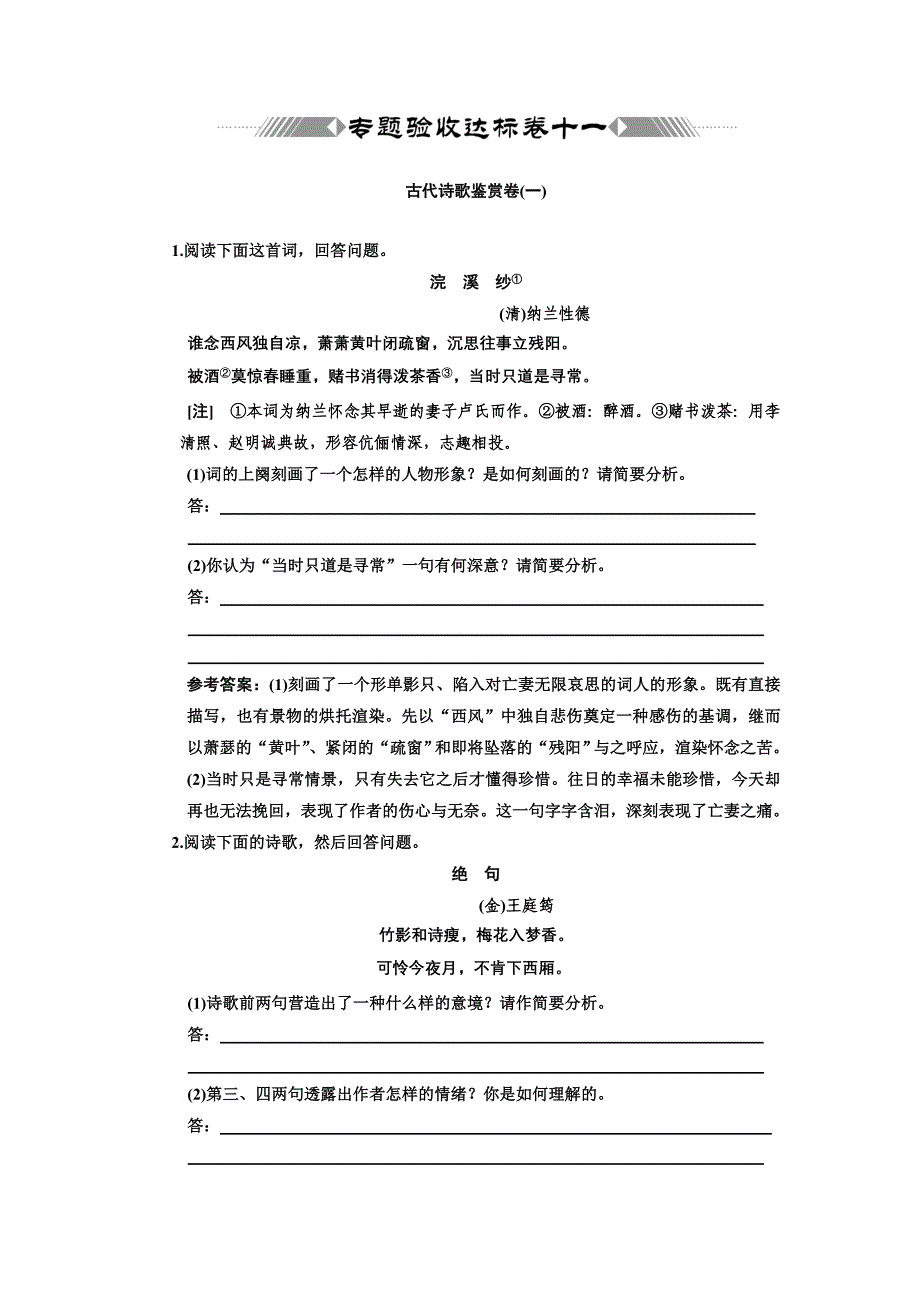 专题验收达标卷十一

古代诗歌鉴赏卷(一)

1.阅读下面这首词，回答问题。

浣　溪　纱①

(清)纳兰性德

谁念西风独自凉，萧萧黄叶闭疏窗，沉思往事立残阳。

被酒②莫惊春睡重，赌书消得泼茶香③，当时只道是寻常。

[注]　①本词为纳兰怀念其早逝的妻子卢氏而作。②被酒：醉酒。③赌书泼茶：用李清照、赵明诚典故，形容伉俪情深，志趣相投。

(1)词的上阕刻画了一个怎样的人物形象？是如何刻画的？请简要分析。

答：

(2)你认为“当时只道是寻常”一句有何深意？请简要分析。

答：

参考答案：(1)刻画了一个形单影只、陷入对亡妻无限哀思的词人的形象。既有直接描写，也有景物的烘托渲染。先以“西风”中独自悲伤奠定一种感伤的基调，继而以萧瑟的“黄叶”、紧闭的“疏窗”和即将坠落的“残阳”与之呼应，渲染怀念之苦。

(2)当时只是寻常情景，只有失去它之后才懂得珍惜。往日的幸福未能珍惜，今天却再也无法挽回，表现了作者的伤心与无奈。这一句字字含泪，深刻表现了亡妻之痛。

2.阅读下面的诗歌，然后回答问题。

绝　句

(金)王庭筠

竹影和诗瘦，梅花入梦香。

可怜今夜月，不肯下西厢。

(1)诗歌前两句营造出了一种什么样的意境？请作简要分析。

答：

(2)第三、四两句透露出作者怎样的情绪？你是如何理解的。

答：